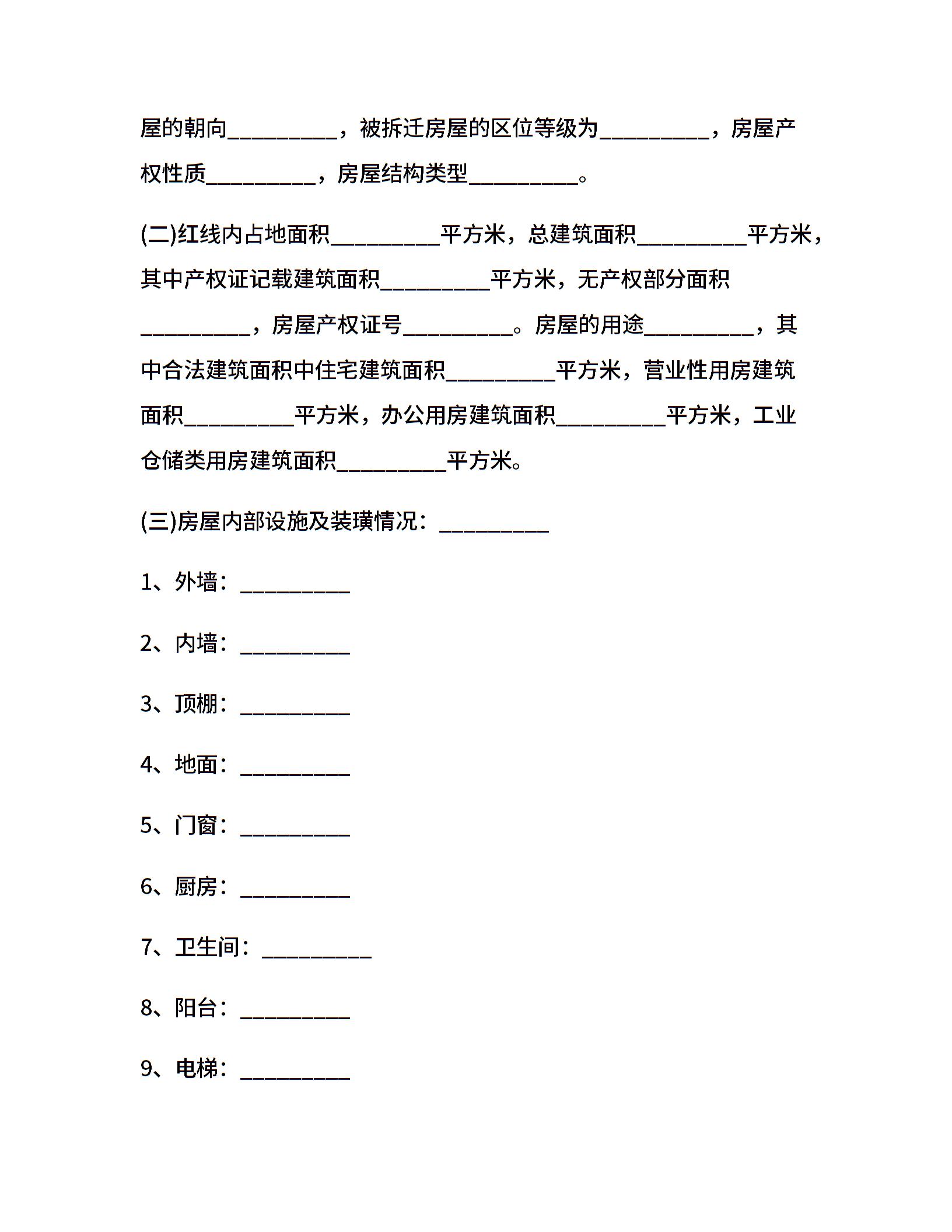 屋的朝向____，被拆迁房屋的区位等级为____，房屋产权性质____，房屋结构类型____。

(二)红线内占地面积____平方米，总建筑面积____平方米，其中产权证记载建筑面积____平方米，无产权部分面积____，房屋产权证号____。房屋的用途____，其中合法建筑面积中住宅建筑面积____平方米，营业性用房建筑面积____平方米，办公用房建筑面积____平方米，工业仓储类用房建筑面积____平方米。

(三)房屋内部设施及装璜情况：____

1、外墙：____

2、内墙：____

3、顶棚：____

4、地面：____

5、门窗：____

6、厨房：____

7、卫生间：____

8、阳台：____

9、电梯：____